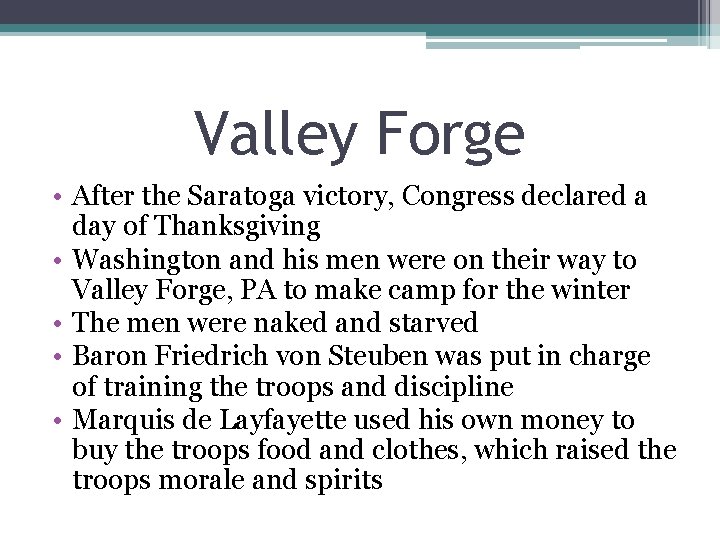 Valley Forge

• After the Saratoga victory, Congress declared a day of Thanksgiving
• Washington and his men were on their way to Valley Forge, PA to make camp for the winter
• The men were naked and starved
• Baron Friedrich von Steuben was put in charge of training the troops and discipline
• Marquis de Layfayette used his own money to buy the troops food and clothes, which raised the troops morale and spirits